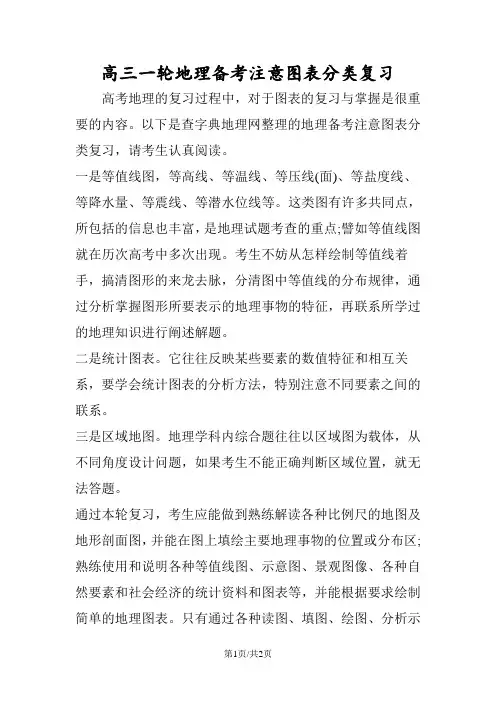 高三一轮地理备考注意图表分类复习

高考地理的复习过程中，对于图表的复习与掌握是很重要的内容。以下是查字典地理网整理的地理备考注意图表分类复习，请考生认真阅读。

一是等值线图，等高线、等温线、等压线(面)、等盐度线、等降水量、等震线、等潜水位线等。这类图有许多共同点，所包括的信息也丰富，是地理试题考查的重点;譬如等值线图就在历次高考中多次出现。考生不妨从怎样绘制等值线着手，搞清图形的来龙去脉，分清图中等值线的分布规律，通过分析掌握图形所要表示的地理事物的特征，再联系所学过的地理知识进行阐述解题。

二是统计图表。它往往反映某些要素的数值特征和相互关系，要学会统计图表的分析方法，特别注意不同要素之间的联系。

三是区域地图。地理学科内综合题往往以区域图为载体，从不同角度设计问题，如果考生不能正确判断区域位置，就无法答题。

通过本轮复习，考生应能做到熟练解读各种比例尺的地图及地形剖面图，并能在图上填绘主要地理事物的位置或分布区;熟练使用和说明各种等值线图、示意图、景观图像、各种自然要素和社会经济的统计资料和图表等，并能根据要求绘制简单的地理图表。只有通过各种读图、填图、绘图、分析示

第1页/共2页